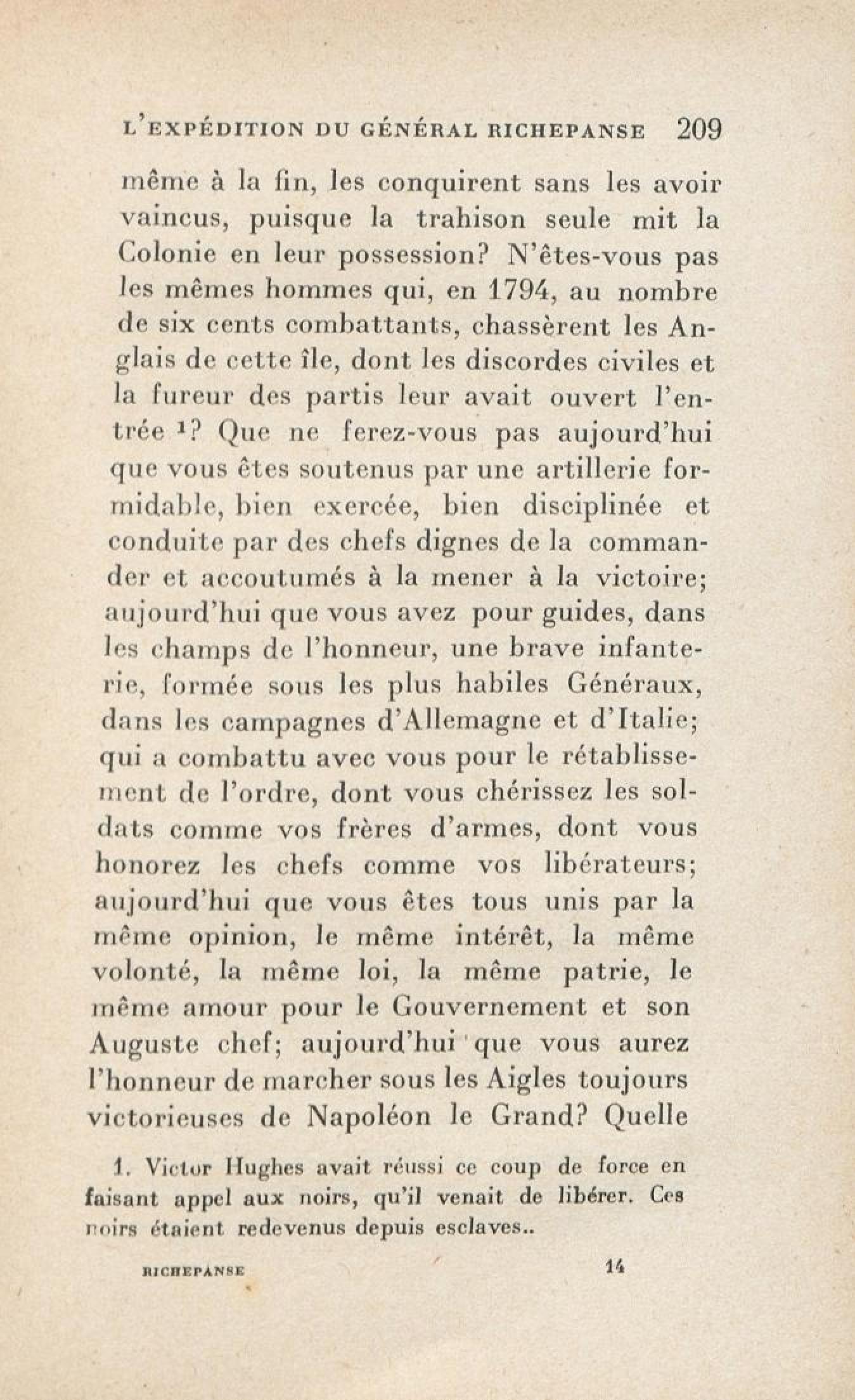 L'EXPÉDITION DU GÉNÉRAL RICHEPANSE 209

même à la fin, les conquirent sans les avoir vaincus, puisque la trahison seule mit la Colonie en leur possession? N'êtes-vous pas les mêmes hommes qui, en 1794, au nombre de six cents combattants, chassèrent les Anglais de cette île, dont les discordes civiles et la fureur des partis leur avait ouvert l'entrée $^1$? Que ne ferez-vous pas aujourd'hui que vous êtes soutenus par une artillerie formidable, bien exercée, bien disciplinée et conduite par des chefs dignes de la commander et accoutumés à la mener à la victoire; aujourd'hui que vous avez pour guides, dans les champs de l'honneur, une brave infanterie, formée sous les plus habiles Généraux, dans les campagnes d'Allemagne et d'Italie; qui a combattu avec vous pour le rétablissement de l'ordre, dont vous chérissez les soldats comme vos frères d'armes, dont vous honorez les chefs comme vos libérateurs; aujourd'hui que vous êtes tous unis par la même opinion, le même intérêt, la même volonté, la même loi, la même patrie, le même amour pour le Gouvernement et son Auguste chef; aujourd'hui que vous aurez l'honneur de marcher sous les Aigles toujours victorieuses de Napoléon le Grand? Quelle

1. Victor Hughes avait réussi ce coup de force en faisant appel aux noirs, qu'il venait de libérer. Ces noirs étaient redevenus depuis esclaves..

RICHEPANSE 14